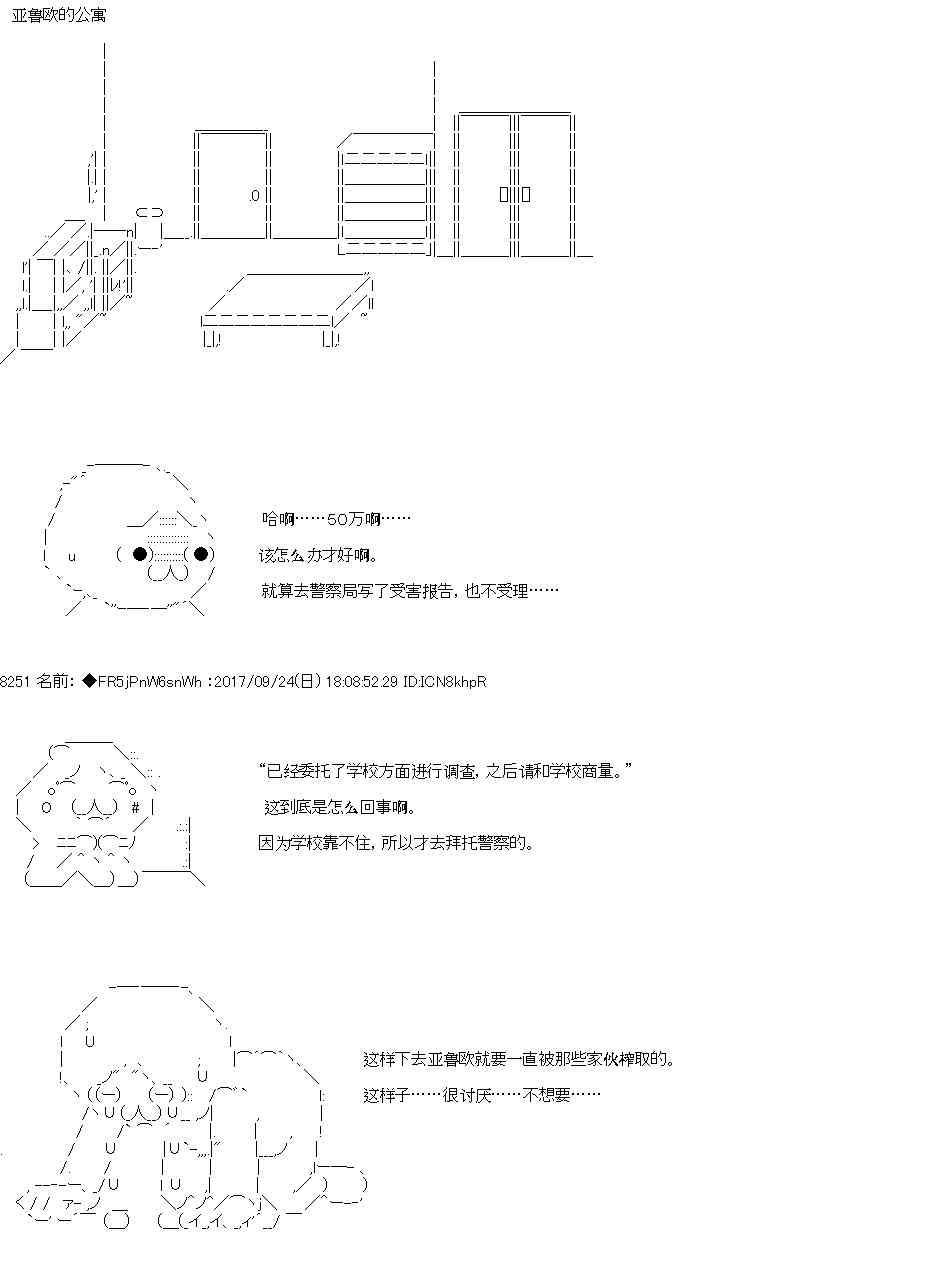 亚鲁欧的公寓

哈啊……50万啊……

该怎么办才好啊。

就算去警察局写了受害报告，也不受理……

8251 名前：◆FR5jPnW6snWh :2017/09/24(日) 18:08:52.29 ID:ICN8khpR

“已经委托了学校方面进行调查，之后请和学校商量。”

这到底是怎么回事啊。

因为学校靠不住，所以才去拜托警察的。

这样下去亚鲁欧就要一直被那些家伙榨取的。

这样子……很讨厌……不想要……